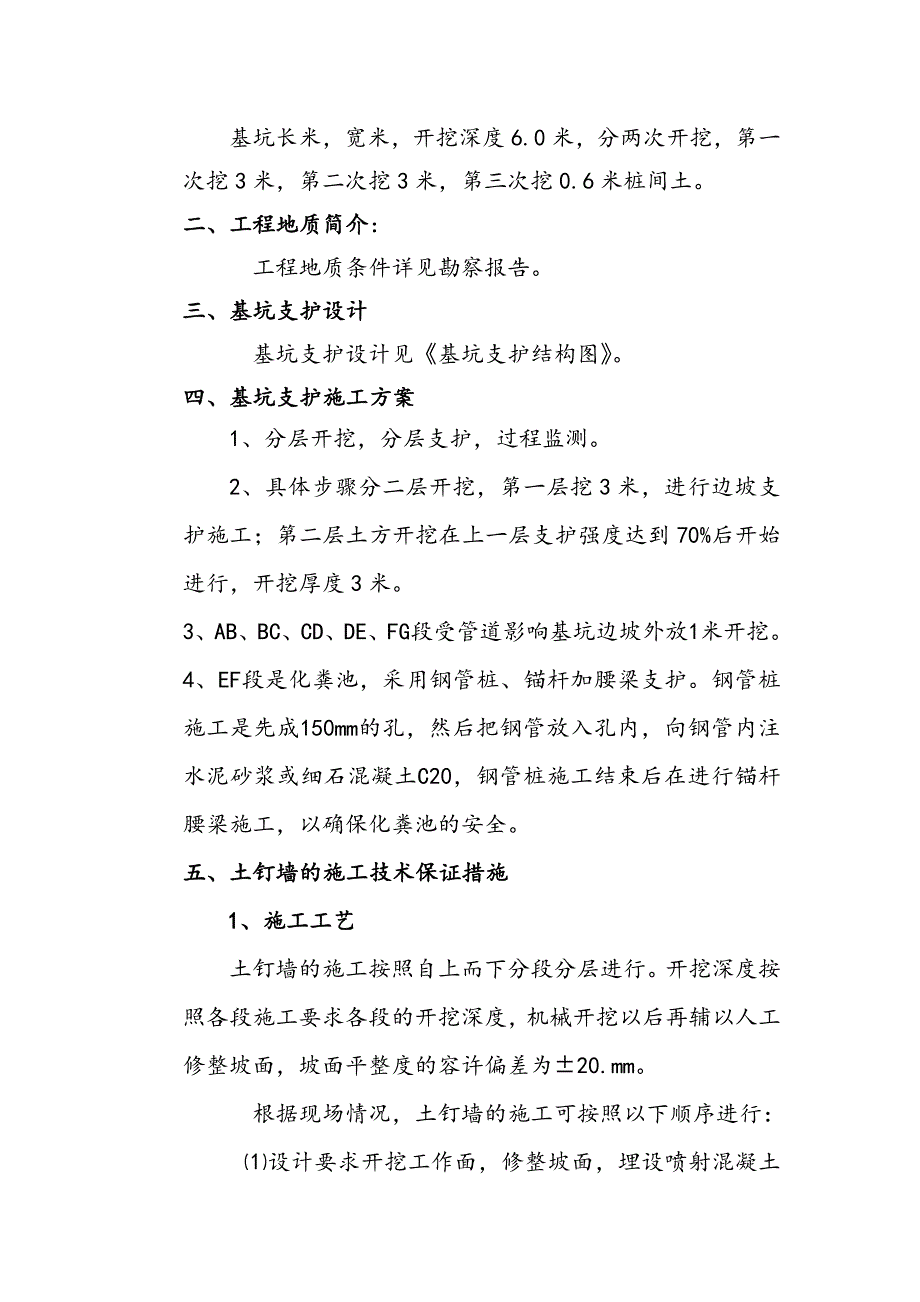 基坑长米，宽米，开挖深度6.0米，分两次开挖，第一次挖3米，第二次挖3米，第三次挖0.6米桩间土。

二、工程地质简介：

工程地质条件详见勘察报告。

三、基坑支护设计

基坑支护设计见《基坑支护结构图》。

四、基坑支护施工方案

1、分层开挖，分层支护，过程监测。

2、具体步骤分二层开挖，第一层挖3米，进行边坡支护施工；第二层土方开挖在上一层支护强度达到70%后开始进行，开挖厚度3米。

3、AB、BC、CD、DE、FG段受管道影响基坑边坡外放1米开挖。

4、EF段是化粪池，采用钢管桩、锚杆加腰梁支护。钢管桩施工是先成150mm的孔，然后把钢管放入孔内，向钢管内注水泥砂浆或细石混凝土C20，钢管桩施工结束后在进行锚杆腰梁施工，以确保化粪池的安全。

五、土钉墙的施工技术保证措施

1、施工工艺

土钉墙的施工按照自上而下分段分层进行。开挖深度按照各段施工要求各段的开挖深度，机械开挖以后再辅以人工修整坡面，坡面平整度的容许偏差为±20.mm。

根据现场情况，土钉墙的施工可按照以下顺序进行：

(1)设计要求开挖工作面，修整坡面，埋设喷射混凝土